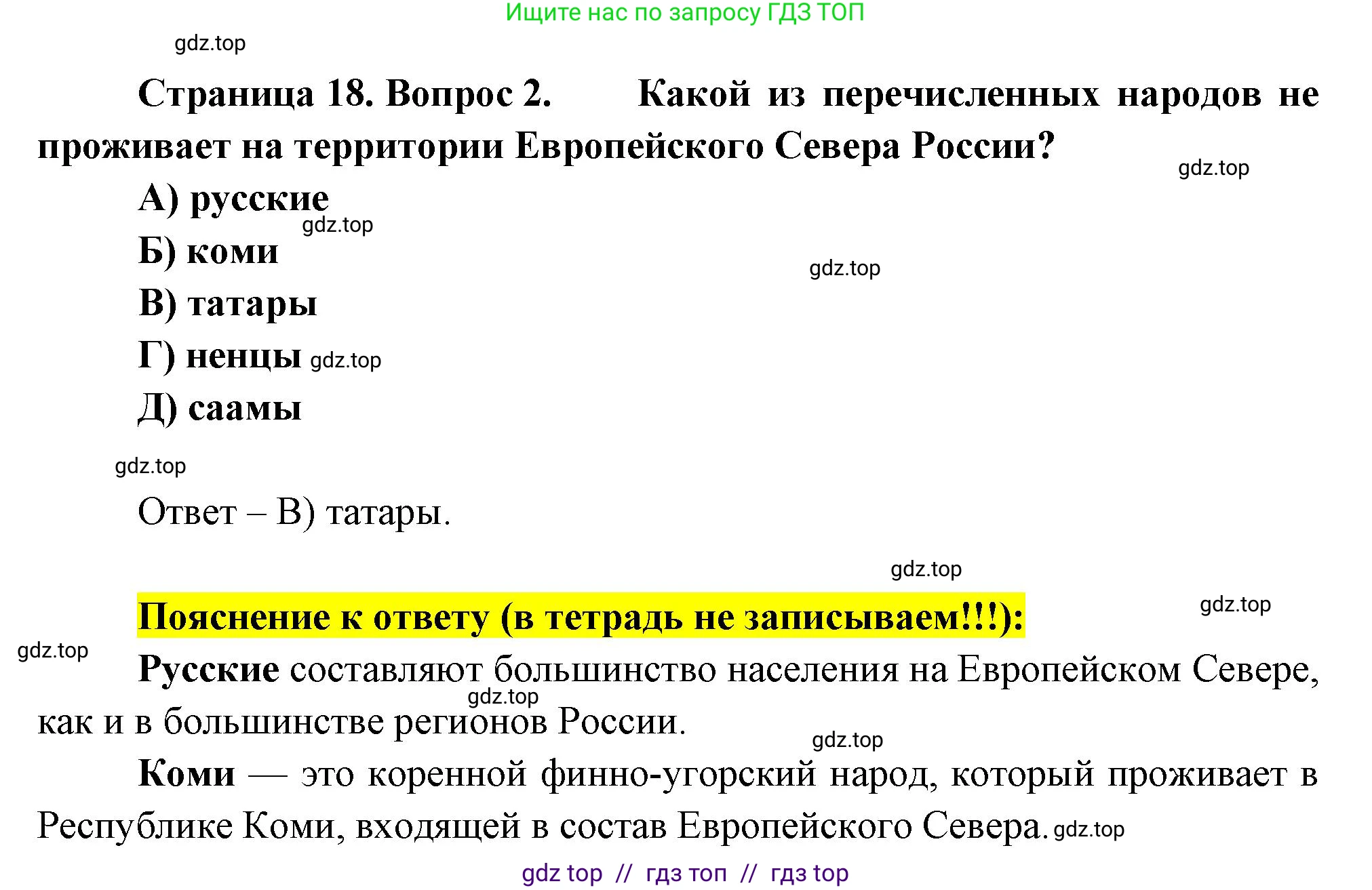 Ищите нас по запросу ГДЗ ТОП

gdz.top

Страница 18. Вопрос 2. Какой из перечисленных народов не проживает на территории Европейского Севера России?

gdz.top

А) русские

gdz.top

Б) коми

gdz.top

В) татары

Г) ненцы gdz.top

Д) саамы

gdz.top

Ответ – В) татары.

gdz.top

Пояснение к ответу (в тетрадь не записываем!!!):

gdz.top

gdz.top

Русские составляют большинство населения на Европейском Севере, как и в большинстве регионов России.

gdz.top

gdz.top

Коми — это коренной финно-угорский народ, который проживает в Республике Коми, входящей в состав Европейского Севера. gdz.top

gdz top // гдз топ // гдз top